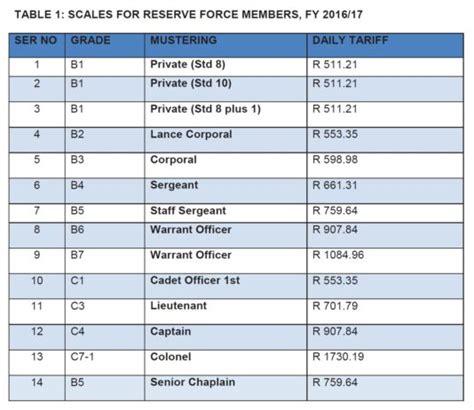 TABLE 1: SCALES FOR RESERVE FORCE MEMBERS, FY 2016/17

| SER NO | GRADE | MUSTERING | DAILY TARIFF |
|---|---|---|---|
| 1 | B1 | Private (Std 8) | R 511.21 |
| 2 | B1 | Private (Std 10) | R 511.21 |
| 3 | B1 | Private (Std 8 plus 1) | R 511.21 |
| 4 | B2 | Lance Corporal | R 553.35 |
| 5 | B3 | Corporal | R 598.98 |
| 6 | B4 | Sergeant | R 661.31 |
| 7 | B5 | Staff Sergeant | R 759.64 |
| 8 | B6 | Warrant Officer | R 907.84 |
| 9 | B7 | Warrant Officer | R 1084.96 |
| 10 | C1 | Cadet Officer 1st | R 553.35 |
| 11 | C3 | Lieutenant | R 701.79 |
| 12 | C4 | Captain | R 907.84 |
| 13 | C7-1 | Colonel | R 1730.19 |
| 14 | B5 | Senior Chaplain | R 759.64 |